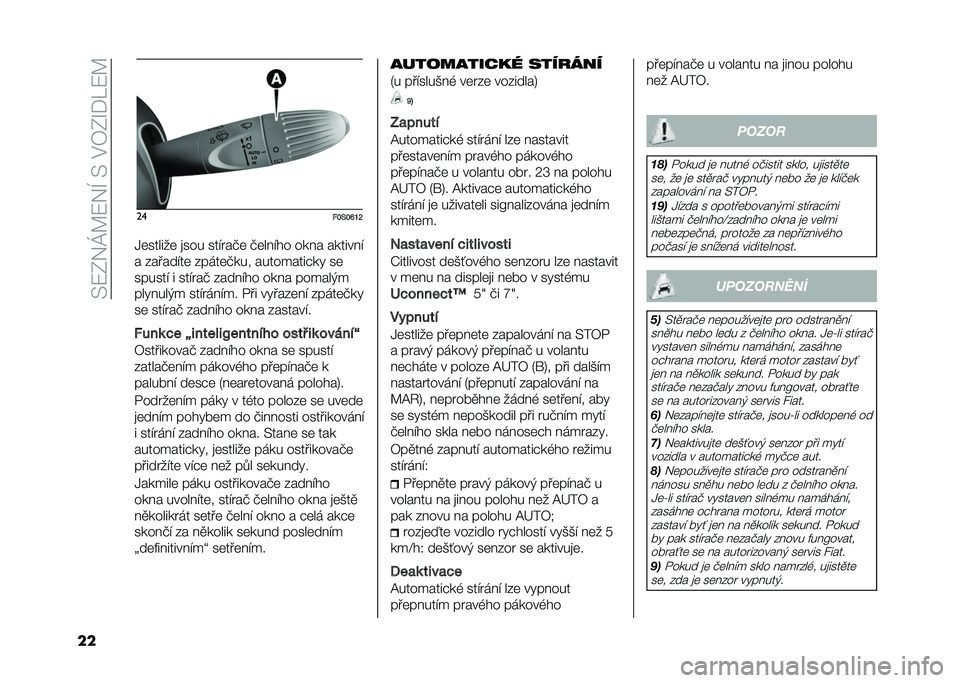 SEZNÁMENÍ S VOZIDLEM

A

24

F0S0612

Jestliže jsou stírače čelního okna aktivní a zařadíte zpátečku, automaticky se spustí i stírač zadního okna pomalým plynulým stíráním. Při vyřazení zpátečky se stírač zadního okna zastaví.

Funkce „inteligentního ostřikování“
Ostřikovač zadního okna se spustí zatlačením pákového přepínače k palubní desce (nearetovaná poloha).

Podržením páky v této poloze se uvede jedním pohybem do činnosti ostřikování i stírání zadního okna. Stane se tak automaticky, jestliže páku ostřikovače přidržíte více než půl sekundy.

Jakmile páku ostřikovače zadního okna uvolníte, stírač čelního okna ještě několikrát setře čelní okno a celá akce skončí za několik sekund posledním „definitivním“ setřením.

AUTOMATICKÉ STÍRÁNÍ
(u příslušné verze vozidla)

9)

Zapnutí
Automatické stírání lze nastavit přestavením pravého pákového přepínače u volantu obr. 23 na polohu AUTO (B). Aktivace automatického stírání je uživateli signalizována jedním kmitem.

Nastavení citlivosti
Citlivost dešťového senzoru lze nastavit v menu na displeji nebo v systému Uconnect™ 5" či 7".

Vypnutí
Jestliže přepnete zapalování na STOP a pravý pákový přepínač u volantu necháte v poloze AUTO (B), při dalším nastartování (přepnutí zapalování na MAR), neproběhne žádné setření, aby se systém nepoškodil při ručním mytí čelního skla nebo nánosech námrazy.

Opětné zapnutí automatického režimu stírání:
Přepněte pravý pákový přepínač u volantu na jinou polohu než AUTO a pak znovu na polohu AUTO;
rozjeďte vozidlo rychlostí vyšší než 5 km/h: dešťový senzor se aktivuje.

Deaktivace
Automatické stírání lze vypnout přepnutím pravého pákového přepínače u volantu na jinou polohu než AUTO.

POZOR

18) Pokud je nutné očistit sklo, ujistěte se, že je stěrač vypnutý nebo že je klíček zapalování na STOP.
19) Jízda s opotřebovanými stíracími lištami čelního/zadního okna je velmi nebezpečná, protože za nepříznivého počasí je snížená viditelnost.

UPOZORNĚNÍ

5) Stěrače nepoužívejte pro odstranění sněhu nebo ledu z čelního okna. Je-li stírač vystaven silnému namáhání, zasáhne ochrana motoru, která motor zastaví byť jen na několik sekund. Pokud by pak stírače nezačaly znovu fungovat, obraťte se na autorizovaný servis Fiat.
6) Nezapínejte stírače, jsou-li odklopené od čelního skla.
7) Neaktivujte dešťový senzor při mytí vozidla v automatické myčce aut.
8) Nepoužívejte stírače pro odstranění nánosu sněhu nebo ledu z čelního okna. Je-li stírač vystaven silnému namáhání, zasáhne ochrana motoru, která motor zastaví byť jen na několik sekund. Pokud by pak stírače nezačaly znovu fungovat, obraťte se na autorizovaný servis Fiat.
9) Pokud je čelním sklo namrzlé, ujistěte se, zda je senzor vypnutý.

22

carmanualsonline.info